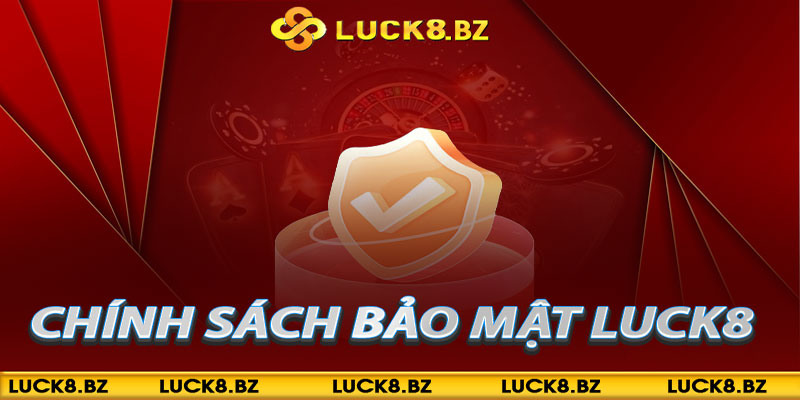 LUCK8.BZ

CHÍNH SÁCH BẢO MẬT LUCK8

LUCK8.BZ LUCK8.BZ LUCK8.BZ LUCK8.BZ LUCK8.BZ